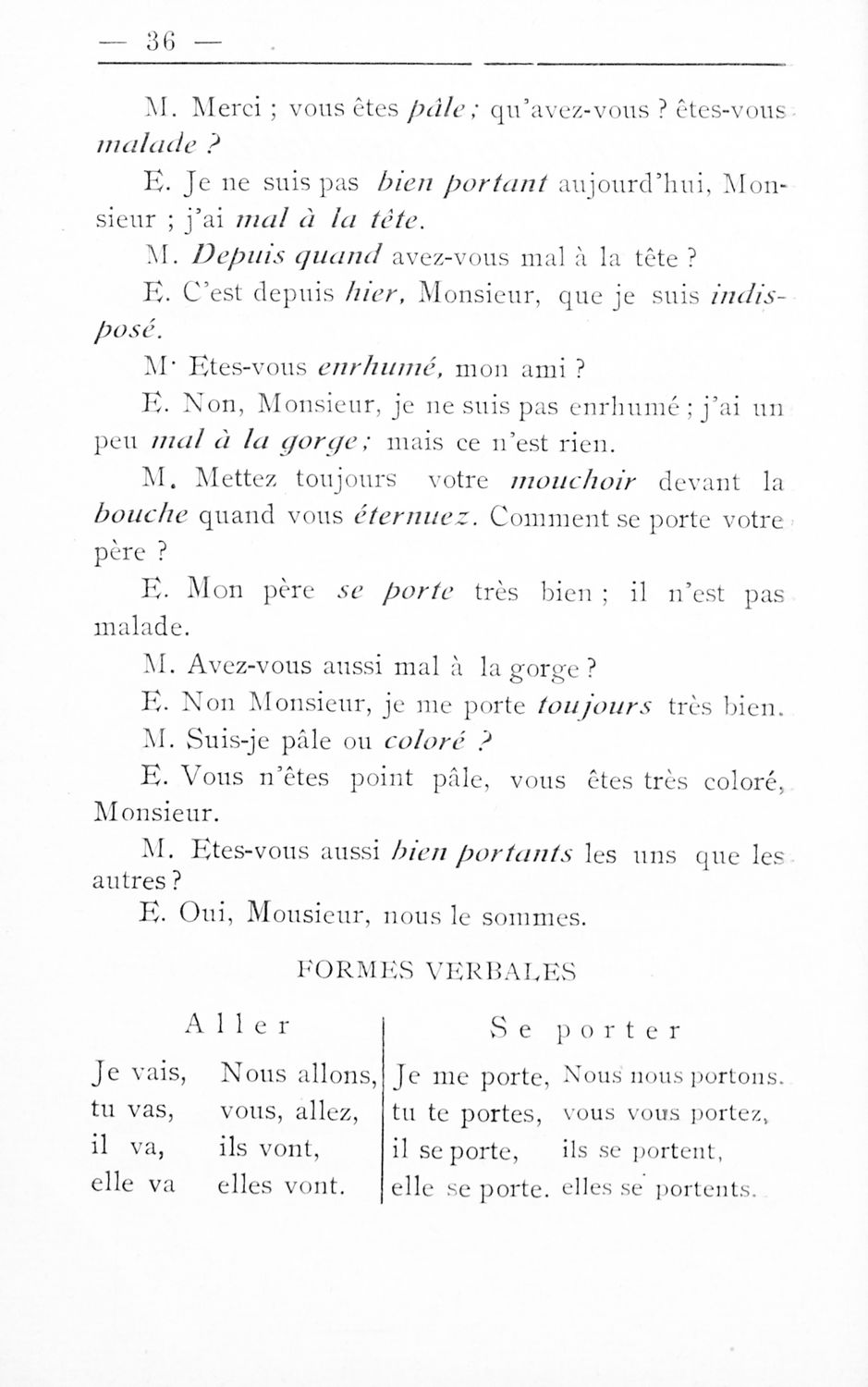 — 36 —

M. Merci ; vous êtes pâle ; qu'avez-vous ? êtes-vous malade ?

E. Je ne suis pas bien portant aujourd'hui, Monsieur ; j'ai mal à la tête.

M. Depuis quand avez-vous mal à la tête ?

E. C'est depuis hier, Monsieur, que je suis indisposé.

M· Etes-vous enrhumé, mon ami ?

E. Non, Monsieur, je ne suis pas enrhumé ; j'ai un peu mal à la gorge ; mais ce n'est rien.

M. Mettez toujours votre mouchoir devant la bouche quand vous éternuez. Comment se porte votre père ?

E. Mon père se porte très bien ; il n'est pas malade.

M. Avez-vous aussi mal à la gorge ?

E. Non Monsieur, je me porte toujours très bien.

M. Suis-je pâle ou coloré ?

E. Vous n'êtes point pâle, vous êtes très coloré, Monsieur.

M. Etes-vous aussi bien portants les uns que les autres ?

E. Oui, Mousieur, nous le sommes.

FORMES VERBALES

| Aller | | Se porter | |
|---|---|---|---|
| Je vais, | Nous allons, | Je me porte, | Nous nous portons. |
| tu vas, | vous, allez, | tu te portes, | vous vous portez, |
| il va, | ils vont, | il se porte, | ils se portent, |
| elle va | elles vont. | elle se porte. | elles se portents. |